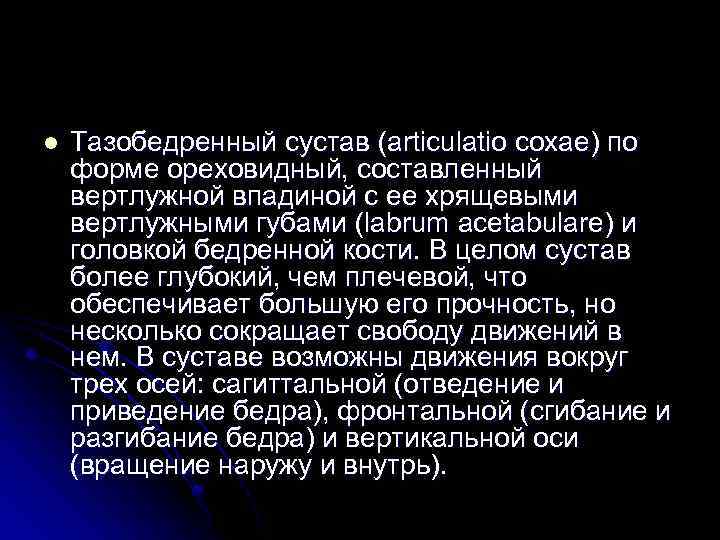 Тазобедренный сустав (articulatio coxae) по форме ореховидный, составленный вертлужной впадиной с ее хрящевыми вертлужными губами (labrum acetabulare) и головкой бедренной кости. В целом сустав более глубокий, чем плечевой, что обеспечивает большую его прочность, но несколько сокращает свободу движений в нем. В суставе возможны движения вокруг трех осей: сагиттальной (отведение и приведение бедра), фронтальной (сгибание и разгибание бедра) и вертикальной оси (вращение наружу и внутрь).